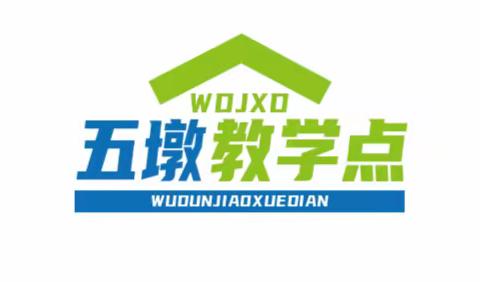 WDJXD
五墩教学点
WUDUNJIAOXUEDIAN